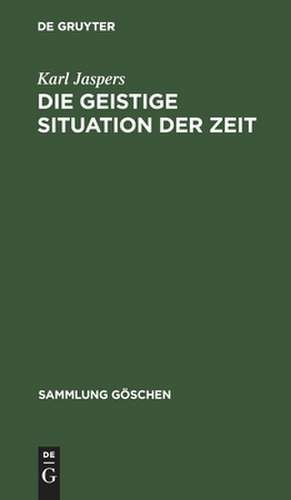 DE GRUYTER

Karl Jaspers
DIE GEISTIGE SITUATION DER ZEIT

SAMMLUNG GÖSCHEN

DE
G